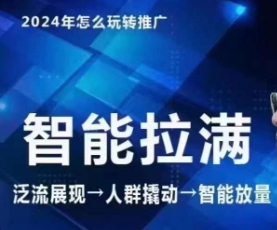 2024年怎么玩转推广

智能拉满

泛流展现→人群撬动→智能放量